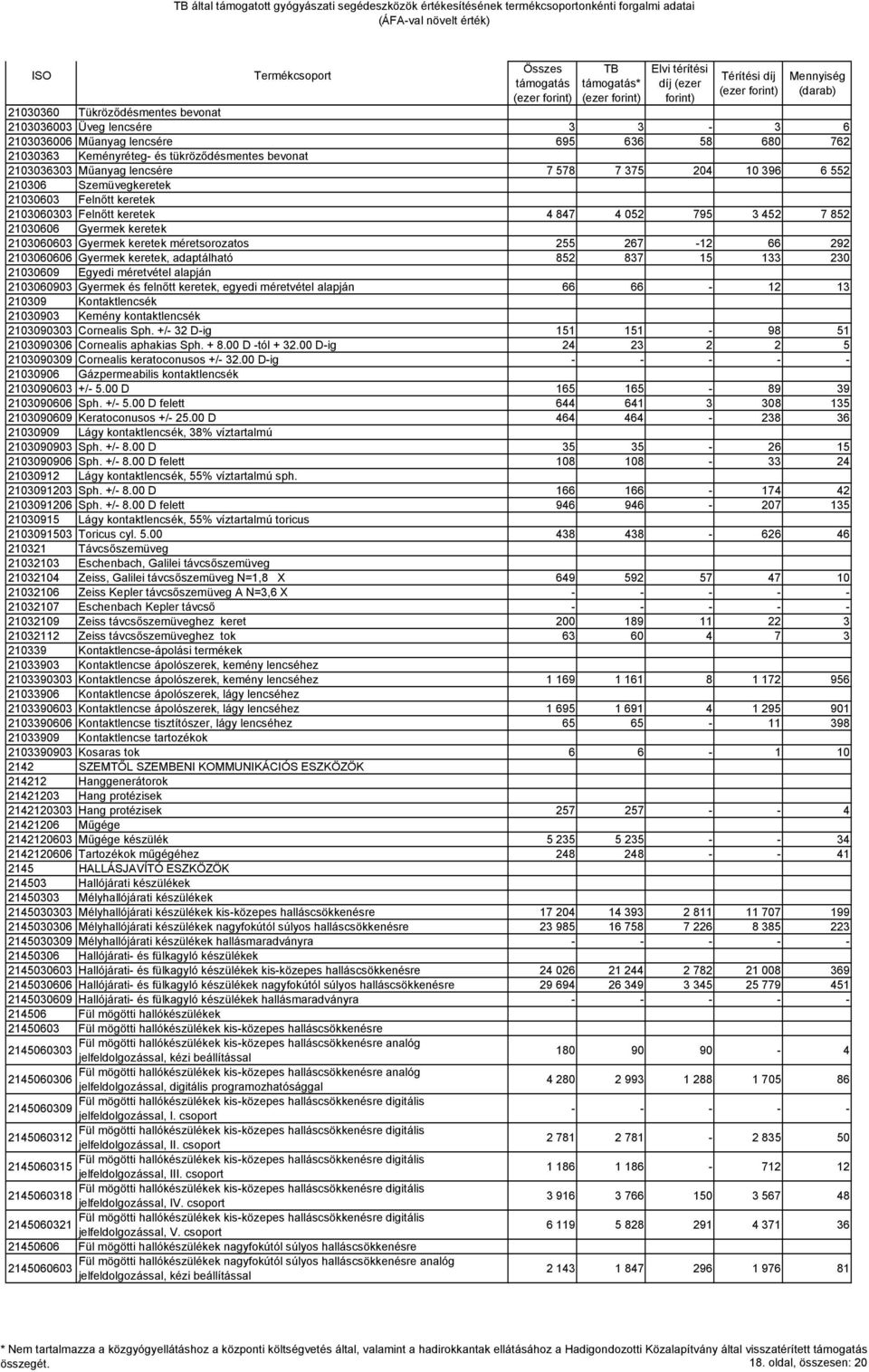 TB által támogatott gyógyászati segédeszközök értékesítésének termékcsoportonkénti forgalmi adatai
(ÁFA-val növelt érték)

| ISO | Termékcsoport | Összes támogatás (ezer forint) | TB támogatás* (ezer forint) | Elvi térítési díj (ezer forint) | Térítési díj (ezer forint) | Mennyiség (darab) |
|---|---|---|---|---|---|---|
| 21030360 | Tükröződésmentes bevonat | | | | | |
| 2103036003 | Üveg lencsére | 3 | 3 | - | 3 | 6 |
| 2103036006 | Műanyag lencsére | 695 | 636 | 58 | 680 | 762 |
| 21030363 | Keményréteg- és tükröződésmentes bevonat | | | | | |
| 2103036303 | Műanyag lencsére | 7 578 | 7 375 | 204 | 10 396 | 6 552 |
| 210306 | Szemüvegkeretek | | | | | |
| 21030603 | Felnőtt keretek | | | | | |
| 2103060303 | Felnőtt keretek | 4 847 | 4 052 | 795 | 3 452 | 7 852 |
| 21030606 | Gyermek keretek | | | | | |
| 2103060603 | Gyermek keretek méretsorozatos | 255 | 267 | -12 | 66 | 292 |
| 2103060606 | Gyermek keretek, adaptálható | 852 | 837 | 15 | 133 | 230 |
| 21030609 | Egyedi méretvétel alapján | | | | | |
| 2103060903 | Gyermek és felnőtt keretek, egyedi méretvétel alapján | 66 | 66 | - | 12 | 13 |
| 210309 | Kontaktlencsék | | | | | |
| 21030903 | Kemény kontaktlencsék | | | | | |
| 2103090303 | Cornealis Sph. +/- 32 D-ig | 151 | 151 | - | 98 | 51 |
| 2103090306 | Cornealis aphakias Sph. + 8.00 D -tól + 32.00 D-ig | 24 | 23 | 2 | 2 | 5 |
| 2103090309 | Cornealis keratoconusos +/- 32.00 D-ig | - | - | - | - | - |
| 21030906 | Gázpermeabilis kontaktlencsék | | | | | |
| 2103090603 | +/- 5.00 D | 165 | 165 | - | 89 | 39 |
| 2103090606 | Sph. +/- 5.00 D felett | 644 | 641 | 3 | 308 | 135 |
| 2103090609 | Keratoconusos +/- 25.00 D | 464 | 464 | - | 238 | 36 |
| 21030909 | Lágy kontaktlencsék, 38% víztartalmú | | | | | |
| 2103090903 | Sph. +/- 8.00 D | 35 | 35 | - | 26 | 15 |
| 2103090906 | Sph. +/- 8.00 D felett | 108 | 108 | - | 33 | 24 |
| 21030912 | Lágy kontaktlencsék, 55% víztartalmú sph. | | | | | |
| 2103091203 | Sph. +/- 8.00 D | 166 | 166 | - | 174 | 42 |
| 2103091206 | Sph. +/- 8.00 D felett | 946 | 946 | - | 207 | 135 |
| 21030915 | Lágy kontaktlencsék, 55% víztartalmú toricus | | | | | |
| 2103091503 | Toricus cyl. 5.00 | 438 | 438 | - | 626 | 46 |
| 210321 | Távcsőszemüveg | | | | | |
| 21032103 | Eschenbach, Galilei távcsőszemüveg | | | | | |
| 21032104 | Zeiss, Galilei távcsőszemüveg N=1,8 X | 649 | 592 | 57 | 47 | 10 |
| 21032106 | Zeiss Kepler távcsőszemüveg A N=3,6 X | - | - | - | - | - |
| 21032107 | Eschenbach Kepler távcső | - | - | - | - | - |
| 21032109 | Zeiss távcsőszemüveghez keret | 200 | 189 | 11 | 22 | 3 |
| 21032112 | Zeiss távcsőszemüveghez tok | 63 | 60 | 4 | 7 | 3 |
| 210339 | Kontaktlencse-ápolási termékek | | | | | |
| 21033903 | Kontaktlencse ápolószerek, kemény lencséhez | | | | | |
| 2103390303 | Kontaktlencse ápolószerek, kemény lencséhez | 1 169 | 1 161 | 8 | 1 172 | 956 |
| 21033906 | Kontaktlencse ápolószerek, lágy lencséhez | | | | | |
| 2103390603 | Kontaktlencse ápolószerek, lágy lencséhez | 1 695 | 1 691 | 4 | 1 295 | 901 |
| 2103390606 | Kontaktlencse tisztítószer, lágy lencséhez | 65 | 65 | - | 11 | 398 |
| 21033909 | Kontaktlencse tartozékok | | | | | |
| 2103390903 | Kosaras tok | 6 | 6 | - | 1 | 10 |
| 2142 | SZEMTŐL SZEMBENI KOMMUNIKÁCIÓS ESZKÖZÖK | | | | | |
| 214212 | Hanggenerátorok | | | | | |
| 21421203 | Hang protézisek | | | | | |
| 2142120303 | Hang protézisek | 257 | 257 | - | - | 4 |
| 21421206 | Műgége | | | | | |
| 2142120603 | Műgége készülék | 5 235 | 5 235 | - | - | 34 |
| 2142120606 | Tartozékok műgégéhez | 248 | 248 | - | - | 41 |
| 2145 | HALLÁSJAVÍTÓ ESZKÖZÖK | | | | | |
| 214503 | Hallójárati készülékek | | | | | |
| 21450303 | Mélyhallójárati készülékek | | | | | |
| 2145030303 | Mélyhallójárati készülékek kis-közepes halláscsökkenésre | 17 204 | 14 393 | 2 811 | 11 707 | 199 |
| 2145030306 | Mélyhallójárati készülékek nagyfokútól súlyos halláscsökkenésre | 23 985 | 16 758 | 7 226 | 8 385 | 223 |
| 2145030309 | Mélyhallójárati készülékek hallásmaradványra | - | - | - | - | - |
| 21450306 | Hallójárati- és fülkagyló készülékek | | | | | |
| 2145030603 | Hallójárati- és fülkagyló készülékek kis-közepes halláscsökkenésre | 24 026 | 21 244 | 2 782 | 21 008 | 369 |
| 2145030606 | Hallójárati- és fülkagyló készülékek nagyfokútól súlyos halláscsökkenésre | 29 694 | 26 349 | 3 345 | 25 779 | 451 |
| 2145030609 | Hallójárati- és fülkagyló készülékek hallásmaradványra | - | - | - | - | - |
| 214506 | Fül mögötti hallókészülékek | | | | | |
| 21450603 | Fül mögötti hallókészülékek kis-közepes halláscsökkenésre | | | | | |
| 2145060303 | Fül mögötti hallókészülékek kis-közepes halláscsökkenésre analóg jelfeldolgozással, kézi beállítással | 180 | 90 | 90 | - | 4 |
| 2145060306 | Fül mögötti hallókészülékek kis-közepes halláscsökkenésre analóg jelfeldolgozással, digitális programozhatósággal | 4 280 | 2 993 | 1 288 | 1 705 | 86 |
| 2145060309 | Fül mögötti hallókészülékek kis-közepes halláscsökkenésre digitális jelfeldolgozással, I. csoport | - | - | - | - | - |
| 2145060312 | Fül mögötti hallókészülékek kis-közepes halláscsökkenésre digitális jelfeldolgozással, II. csoport | 2 781 | 2 781 | - | 2 835 | 50 |
| 2145060315 | Fül mögötti hallókészülékek kis-közepes halláscsökkenésre digitális jelfeldolgozással, III. csoport | 1 186 | 1 186 | - | 712 | 12 |
| 2145060318 | Fül mögötti hallókészülékek kis-közepes halláscsökkenésre digitális jelfeldolgozással, IV. csoport | 3 916 | 3 766 | 150 | 3 567 | 48 |
| 2145060321 | Fül mögötti hallókészülékek kis-közepes halláscsökkenésre digitális jelfeldolgozással, V. csoport | 6 119 | 5 828 | 291 | 4 371 | 36 |
| 21450606 | Fül mögötti hallókészülékek nagyfokútól súlyos halláscsökkenésre | | | | | |
| 2145060603 | Fül mögötti hallókészülékek nagyfokútól súlyos halláscsökkenésre analóg jelfeldolgozással, kézi beállítással | 2 143 | 1 847 | 296 | 1 976 | 81 |

* Nem tartalmazza a közgyógyellátáshoz a központi költségvetés által, valamint a hadirokkantak ellátásához a Hadigondozotti Közalapítvány által visszatérített támogatás összegét.
18. oldal, összesen: 20